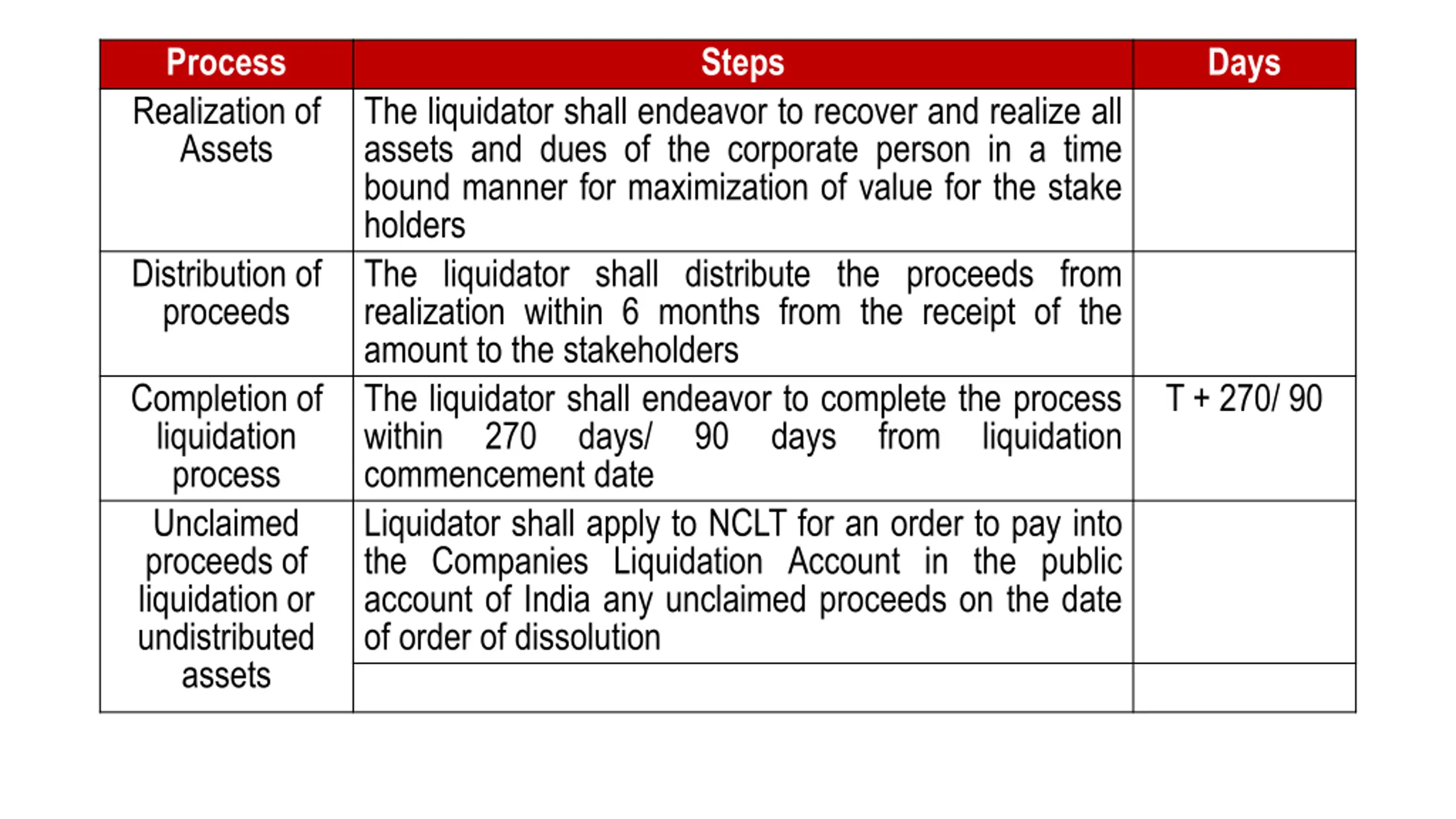 | Process | Steps | Days |
|---|---|---|
| Realization of Assets | The liquidator shall endeavor to recover and realize all assets and dues of the corporate person in a time bound manner for maximization of value for the stake holders | |
| Distribution of proceeds | The liquidator shall distribute the proceeds from realization within 6 months from the receipt of the amount to the stakeholders | |
| Completion of liquidation process | The liquidator shall endeavor to complete the process within 270 days/ 90 days from liquidation commencement date | T + 270/ 90 |
| Unclaimed proceeds of liquidation or undistributed assets | Liquidator shall apply to NCLT for an order to pay into the Companies Liquidation Account in the public account of India any unclaimed proceeds on the date of order of dissolution | |
| | | |